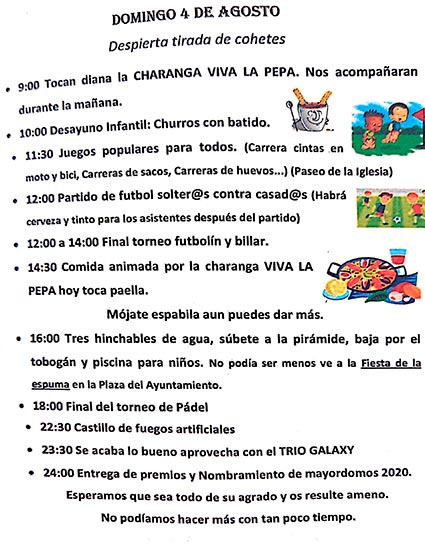 DOMINGO 4 DE AGOSTO

Despierta tirada de cohetes

• 9:00 Tocan diana la CHARANGA VIVA LA PEPA. Nos acompañaran durante la mañana.

• 10:00 Desayuno Infantil: Churros con batido.

• 11:30 Juegos populares para todos. (Carrera cintas en moto y bici, Carreras de sacos, Carreras de huevos...) (Paseo de la Iglesia)

• 12:00 Partido de futbol solter@s contra casad@s (Habrá cerveza y tinto para los asistentes después del partido)

• 12:00 a 14:00 Final torneo futbolín y billar.

• 14:30 Comida animada por la charanga VIVA LA PEPA hoy toca paella.

Mójate espabila aun puedes dar más.

• 16:00 Tres hinchables de agua, súbete a la pirámide, baja por el tobogán y piscina para niños. No podía ser menos ve a la Fiesta de la espuma en la Plaza del Ayuntamiento.

• 18:00 Final del torneo de Pádel

• 22:30 Castillo de fuegos artificiales

• 23:30 Se acaba lo bueno aprovecha con el TRIO GALAXY

• 24:00 Entrega de premios y Nombramiento de mayordomos 2020.

Esperamos que sea todo de su agrado y os resulte ameno.

No podíamos hacer más con tan poco tiempo.